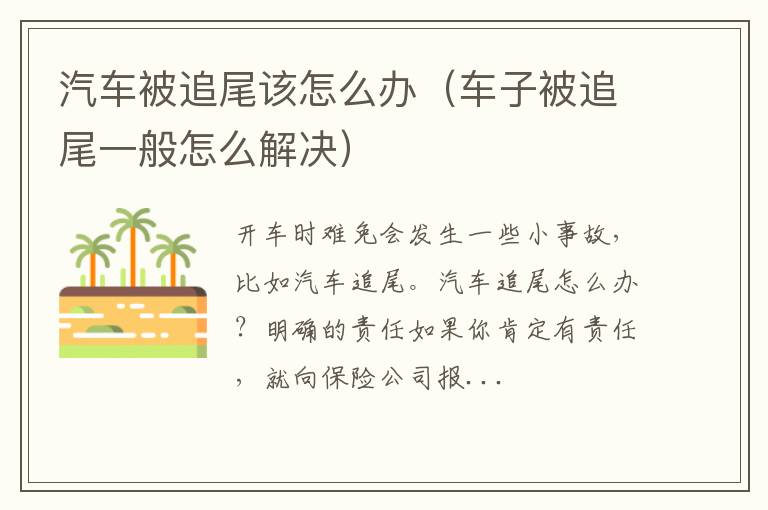 汽车被追尾该怎么办（车子被追尾一般怎么解决）

开车时难免会发生一些小事故，比如汽车追尾。汽车追尾怎么办？明确的责任如果你肯定有责任，就向保险公司报...